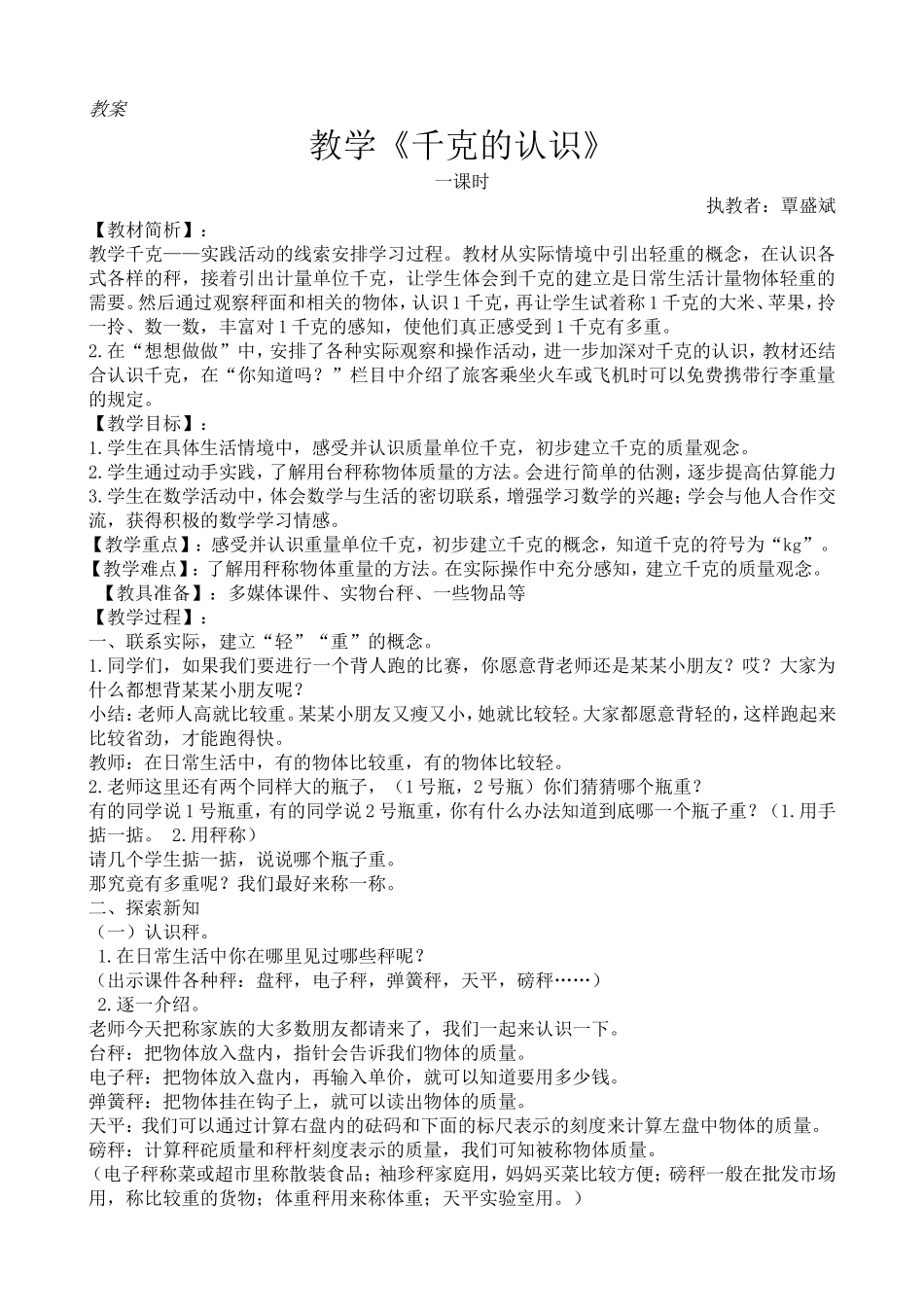 教案

教学《千克的认识》

一课时

执教者：覃盛斌

【教材简析】：

教学千克——实践活动的线索安排学习过程。教材从实际情境中引出轻重的概念，在认识各式各样的秤，接着引出计量单位千克，让学生体会到千克的建立是日常生活计量物体轻重的需要。然后通过观察秤面和相关的物体，认识1千克，再让学生试着称1千克的大米、苹果，拎一拎、数一数，丰富对1千克的感知，使他们真正感受到1千克有多重。

2.在“想想做做”中，安排了各种实际观察和操作活动，进一步加深对千克的认识，教材还结合认识千克，在“你知道吗？”栏目中介绍了旅客乘坐火车或飞机时可以免费携带行李重量的规定。

【教学目标】：

1.学生在具体生活情境中，感受并认识质量单位千克，初步建立千克的质量观念。

2.学生通过动手实践，了解用台秤称物体质量的方法。会进行简单的估测，逐步提高估算能力

3.学生在数学活动中，体会数学与生活的密切联系，增强学习数学的兴趣；学会与他人合作交流，获得积极的数学学习情感。

【教学重点】：感受并认识重量单位千克，初步建立千克的概念，知道千克的符号为“kg”。

【教学难点】：了解用秤称物体重量的方法。在实际操作中充分感知，建立千克的质量观念。

【教具准备】：多媒体课件、实物台秤、一些物品等

【教学过程】：

一、联系实际，建立“轻”“重”的概念。

1.同学们，如果我们要进行一个背人跑的比赛，你愿意背老师还是某某小朋友？哎？大家为什么都想背某某小朋友呢？

小结：老师人高就比较重。某某小朋友又瘦又小，她就比较轻。大家都愿意背轻的，这样跑起来比较省劲，才能跑得快。

教师：在日常生活中，有的物体比较重，有的物体比较轻。

2.老师这里还有两个同样大的瓶子，（1号瓶，2号瓶）你们猜猜哪个瓶重？

有的同学说1号瓶重，有的同学说2号瓶重，你有什么办法知道到底哪一个瓶子重？（1.用手掂一掂。 2.用秤称）

请几个学生掂一掂，说说哪个瓶子重。

那究竟有多重呢？我们最好来称一称。

二、探索新知

（一）认识秤。

1.在日常生活中你在哪里见过哪些秤呢？

（出示课件各种秤：盘秤，电子秤，弹簧秤，天平，磅秤……）

2.逐一介绍。

老师今天把称家族的大多数朋友都请来了，我们一起来认识一下。

台秤：把物体放入盘内，指针会告诉我们物体的质量。

电子秤：把物体放入盘内，再输入单价，就可以知道要用多少钱。

弹簧秤：把物体挂在钩子上，就可以读出物体的质量。

天平：我们可以通过计算右盘内的砝码和下面的标尺表示的刻度来计算左盘中物体的质量。

磅秤：计算秤砣质量和秤杆刻度表示的质量，我们可知被称物体质量。

（电子秤称菜或超市里称散装食品；袖珍秤家庭用，妈妈买菜比较方便；磅秤一般在批发市场用，称比较重的货物；体重秤用来称体重；天平实验室用。）